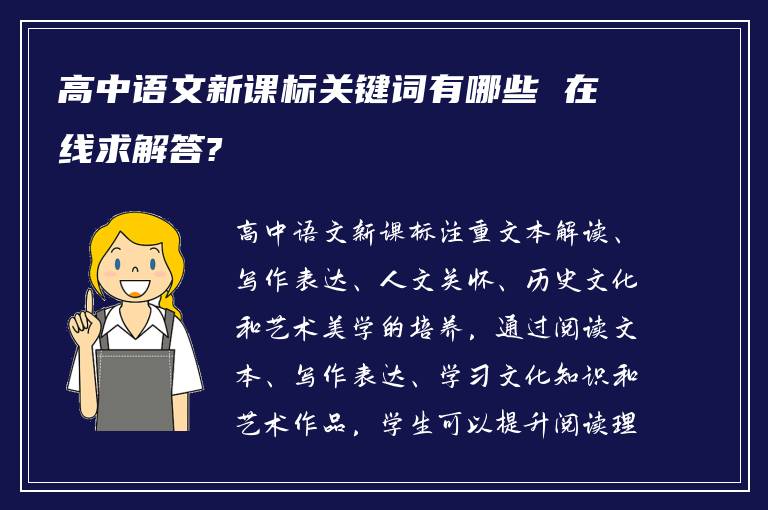 高中语文新课标关键词有哪些 在线求解答?

高中语文新课标注重文本解读、写作表达、人文关怀、历史文化和艺术美学的培养，通过阅读文本、写作表达、学习文化知识和艺术作品，学生可以提升阅读理